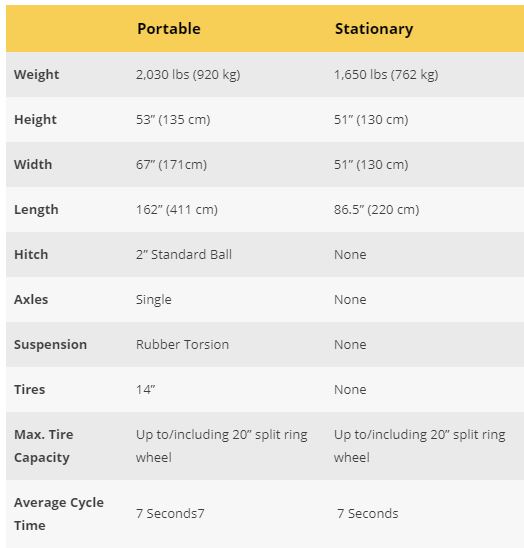 | | Portable | Stationary |
|---|---|---|
| Weight | 2,030 lbs (920 kg) | 1,650 lbs (762 kg) |
| Height | 53” (135 cm) | 51” (130 cm) |
| Width | 67” (171cm) | 51” (130 cm) |
| Length | 162” (411 cm) | 86.5” (220 cm) |
| Hitch | 2” Standard Ball | None |
| Axles | Single | None |
| Suspension | Rubber Torsion | None |
| Tires | 14” | None |
| Max. Tire Capacity | Up to/including 20” split ring wheel | Up to/including 20” split ring wheel |
| Average Cycle Time | 7 Seconds7 | 7 Seconds |